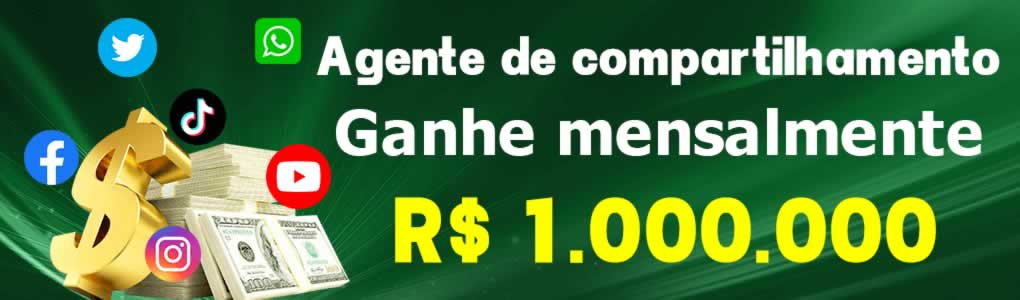 Agente de compartilhamento
Ganhe mensalmente
R$ 1.000.000